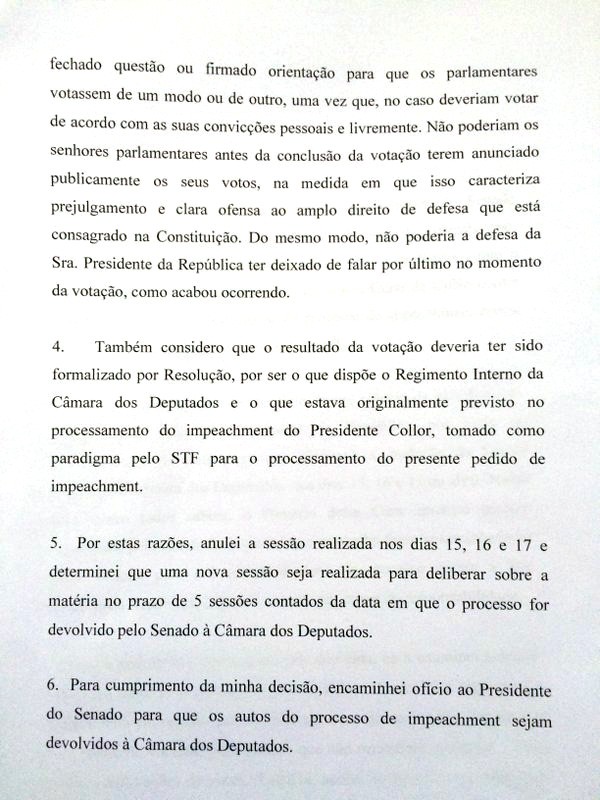 fechado questão ou firmado orientação para que os parlamentares votassem de um modo ou de outro, uma vez que, no caso deveriam votar de acordo com as suas convicções pessoais e livremente. Não poderiam os senhores parlamentares antes da conclusão da votação terem anunciado publicamente os seus votos, na medida em que isso caracteriza prejulgamento e clara ofensa ao amplo direito de defesa que está consagrado na Constituição. Do mesmo modo, não poderia a defesa da Sra. Presidente da República ter deixado de falar por último no momento da votação, como acabou ocorrendo.

4. Também considero que o resultado da votação deveria ter sido formalizado por Resolução, por ser o que dispõe o Regimento Interno da Câmara dos Deputados e o que estava originalmente previsto no processamento do impeachment do Presidente Collor, tomado como paradigma pelo STF para o processamento do presente pedido de impeachment.

5. Por estas razões, anulei a sessão realizada nos dias 15, 16 e 17 e determinei que uma nova sessão seja realizada para deliberar sobre a matéria no prazo de 5 sessões contados da data em que o processo for devolvido pelo Senado à Câmara dos Deputados.

6. Para cumprimento da minha decisão, encaminhei ofício ao Presidente do Senado para que os autos do processo de impeachment sejam devolvidos à Câmara dos Deputados.